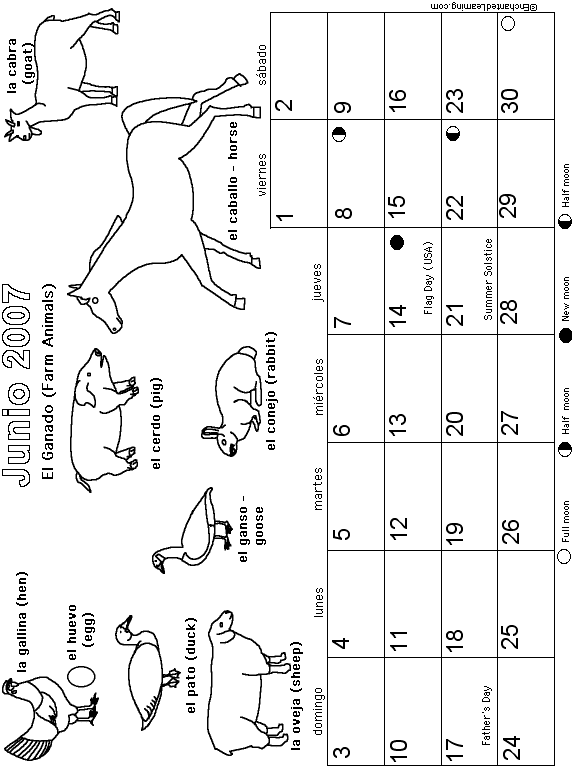 Junio 2007
El Ganado (Farm Animals)

la gallina (hen)
el huevo (egg)
el pato (duck)
la oveja (sheep)
el ganso - goose
el cerdo (pig)
el conejo (rabbit)
el caballo - horse
la cabra (goat)

| domingo | lunes | martes | miércoles | jueves | viernes | sábado |
|---|---|---|---|---|---|---|
| | | | | | 1 | 2 |
| 3 | 4 | 5 | 6 | 7 | 8 | 9 |
| 10 | 11 | 12 | 13 | 14 Flag Day (USA) | 15 | 16 |
| 17 Father's Day | 18 | 19 | 20 | 21 Summer Solstice | 22 | 23 |
| 24 | 25 | 26 | 27 | 28 | 29 | 30 |

Full moon Half moon New moon Half moon

©EnchantedLearning.com